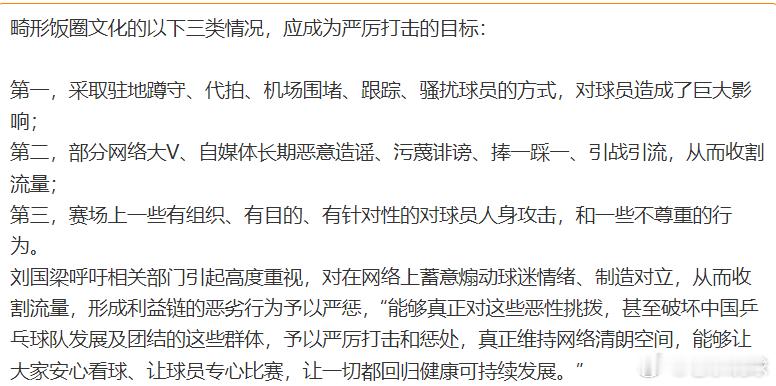 畸形饭圈文化的以下三类情况，应成为严厉打击的目标：

第一，采取驻地蹲守、代拍、机场围堵、跟踪、骚扰球员的方式，对球员造成了巨大影响；
第二，部分网络大V、自媒体长期恶意造谣、污蔑诽谤、捧一踩一、引战引流，从而收割流量；
第三，赛场上一些有组织、有目的、有针对性的对球员人身攻击，和一些不尊重的行为。
刘国梁呼吁相关部门引起高度重视，对在网络上蓄意煽动球迷情绪、制造对立，从而收割流量，形成利益链的恶劣行为予以严惩，“能够真正对这些恶性挑拨，甚至破坏中国乒乓球队发展及团结的这些群体，予以严厉打击和惩处，真正维持网络清朗空间，能够让大家安心看球、让球员专心比赛，让一切都回归健康可持续发展。”